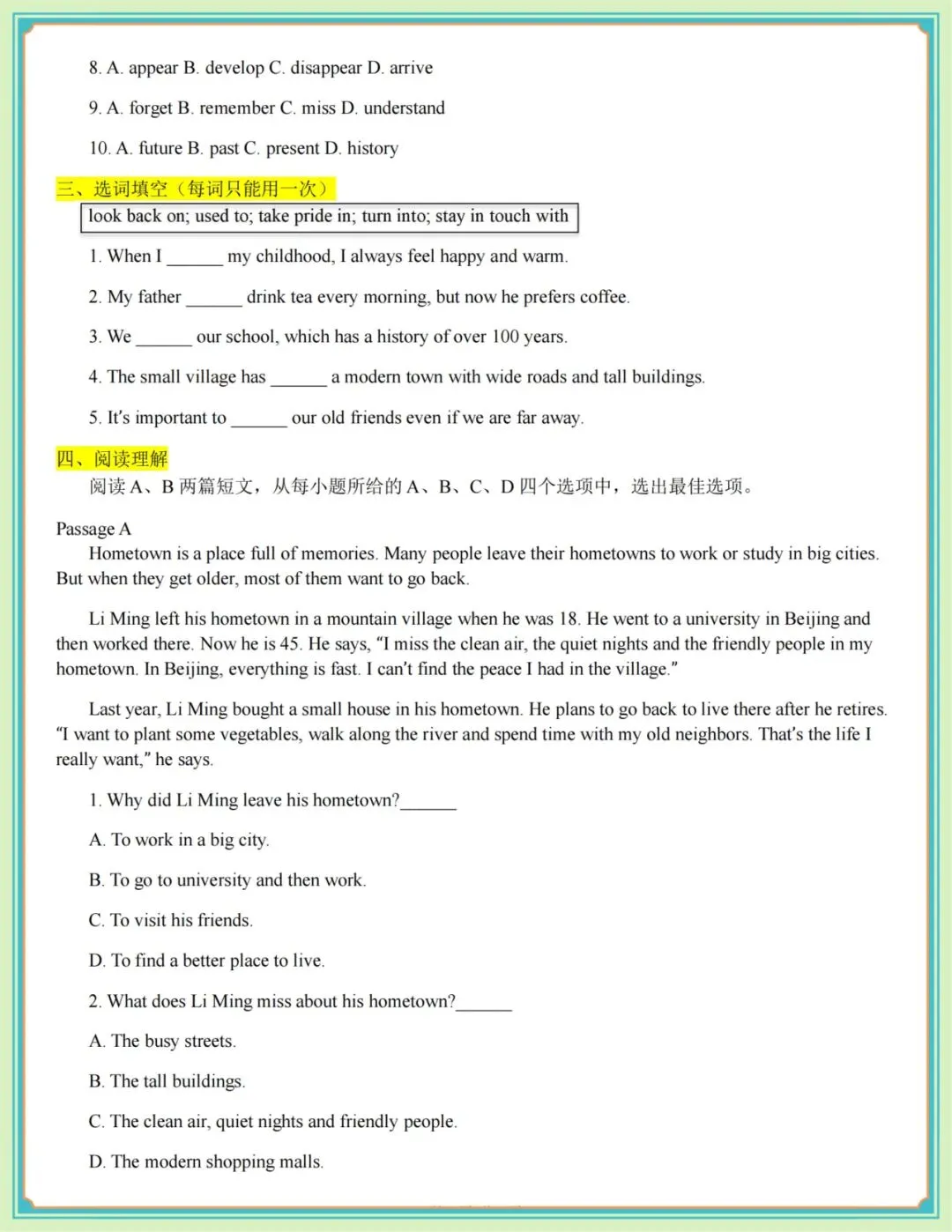 8. A. appear B. develop C. disappear D. arrive

9. A. forget B. remember C. miss D. understand

10. A. future B. past C. present D. history

三、选词填空（每词只能用一次）

look back on; used to; take pride in; turn into; stay in touch with

1. When I ______ my childhood, I always feel happy and warm.

2. My father ______ drink tea every morning, but now he prefers coffee.

3. We ______ our school, which has a history of over 100 years.

4. The small village has ______ a modern town with wide roads and tall buildings.

5. It's important to ______ our old friends even if we are far away.

四、阅读理解

阅读 A、B 两篇短文，从每小题所给的 A、B、C、D 四个选项中，选出最佳选项。

Passage A

Hometown is a place full of memories. Many people leave their hometowns to work or study in big cities. But when they get older, most of them want to go back.

Li Ming left his hometown in a mountain village when he was 18. He went to a university in Beijing and then worked there. Now he is 45. He says, "I miss the clean air, the quiet nights and the friendly people in my hometown. In Beijing, everything is fast. I can't find the peace I had in the village."

Last year, Li Ming bought a small house in his hometown. He plans to go back to live there after he retires. "I want to plant some vegetables, walk along the river and spend time with my old neighbors. That's the life I really want," he says.

1. Why did Li Ming leave his hometown?______

A. To work in a big city.

B. To go to university and then work.

C. To visit his friends.

D. To find a better place to live.

2. What does Li Ming miss about his hometown?______

A. The busy streets.

B. The tall buildings.

C. The clean air, quiet nights and friendly people.

D. The modern shopping malls.